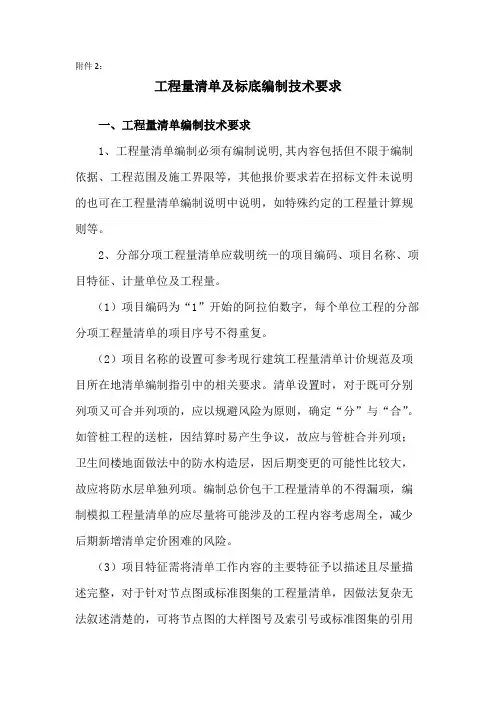 附件 2：

工程量清单及标底编制技术要求

一、工程量清单编制技术要求

1、工程量清单编制必须有编制说明,其内容包括但不限于编制依据、工程范围及施工界限等，其他报价要求若在招标文件未说明的也可在工程量清单编制说明中说明，如特殊约定的工程量计算规则等。

2、分部分项工程量清单应载明统一的项目编码、项目名称、项目特征、计量单位及工程量。

（1）项目编码为“1”开始的阿拉伯数字，每个单位工程的分部分项工程量清单的项目序号不得重复。

（2）项目名称的设置可参考现行建筑工程量清单计价规范及项目所在地清单编制指引中的相关要求。清单设置时，对于既可分别列项又可合并列项的，应以规避风险为原则，确定“分”与“合”。如管桩工程的送桩，因结算时易产生争议，故应与管桩合并列项；卫生间楼地面做法中的防水构造层，因后期变更的可能性比较大，故应将防水层单独列项。编制总价包干工程量清单的不得漏项，编制模拟工程量清单的应尽量将可能涉及的工程内容考虑周全，减少后期新增清单定价困难的风险。

（3）项目特征需将清单工作内容的主要特征予以描述且尽量描述完整，对于针对节点图或标准图集的工程量清单，因做法复杂无法叙述清楚的，可将节点图的大样图号及索引号或标准图集的引用